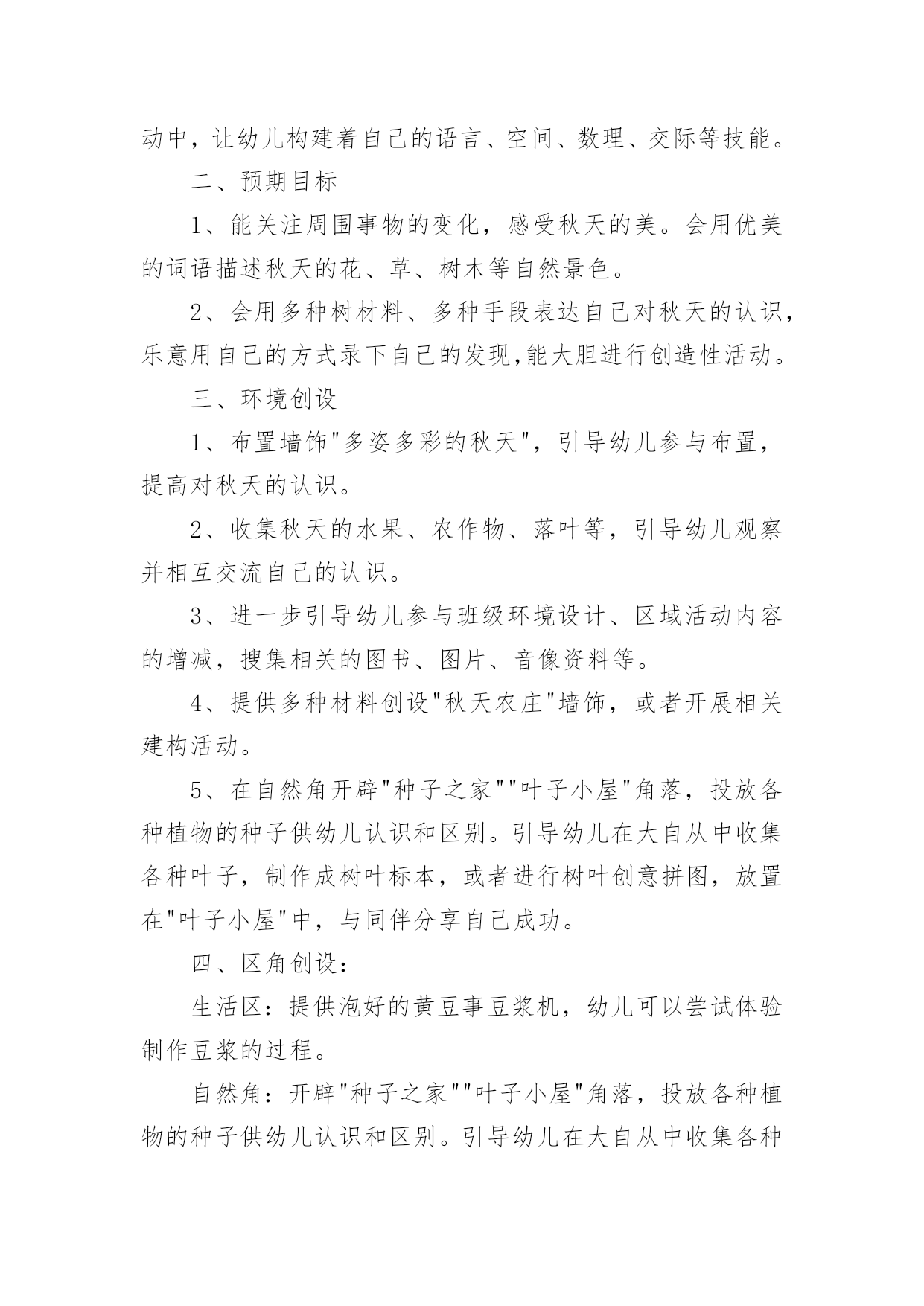 动中，让幼儿构建着自己的语言、空间、数理、交际等技能。

二、预期目标

1、能关注周围事物的变化，感受秋天的美。会用优美的词语描述秋天的花、草、树木等自然景色。

2、会用多种树材料、多种手段表达自己对秋天的认识，乐意用自己的方式录下自己的发现,能大胆进行创造性活动。

三、环境创设

1、布置墙饰"多姿多彩的秋天"，引导幼儿参与布置，提高对秋天的认识。

2、收集秋天的水果、农作物、落叶等，引导幼儿观察并相互交流自己的认识。

3、进一步引导幼儿参与班级环境设计、区域活动内容的增减，搜集相关的图书、图片、音像资料等。

4、提供多种材料创设"秋天农庄"墙饰，或者开展相关建构活动。

5、在自然角开辟"种子之家""叶子小屋"角落，投放各种植物的种子供幼儿认识和区别。引导幼儿在大自从中收集各种叶子，制作成树叶标本，或者进行树叶创意拼图，放置在"叶子小屋"中，与同伴分享自己成功。

四、区角创设：

生活区：提供泡好的黄豆事豆浆机，幼儿可以尝试体验制作豆浆的过程。

自然角：开辟"种子之家""叶子小屋"角落，投放各种植物的种子供幼儿认识和区别。引导幼儿在大自从中收集各种